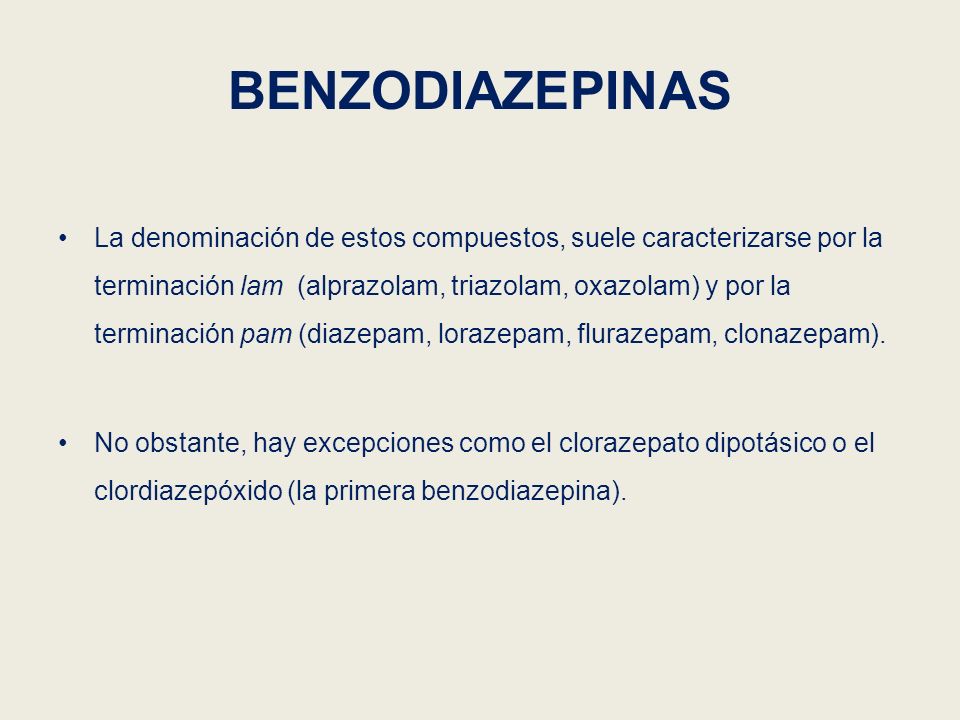 BENZODIAZEPINAS

• La denominación de estos compuestos, suele caracterizarse por la terminación lam (alprazolam, triazolam, oxazolam) y por la terminación pam (diazepam, lorazepam, flurazepam, clonazepam).

• No obstante, hay excepciones como el clorazepato dipotásico o el clordiazepóxido (la primera benzodiazepina).